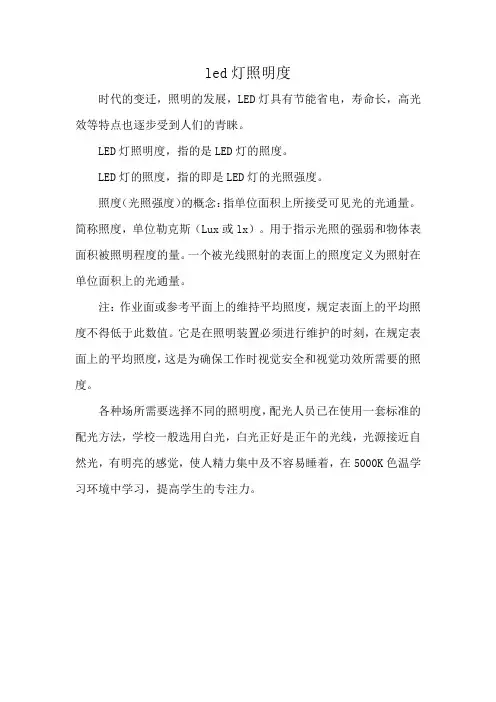 led灯照明度

时代的变迁，照明的发展，LED灯具有节能省电，寿命长，高光效等特点也逐步受到人们的青睐。

LED灯照明度，指的是LED灯的照度。

LED灯的照度，指的即是LED灯的光照强度。

照度(光照强度)的概念:指单位面积上所接受可见光的光通量。简称照度，单位勒克斯（Lux或lx）。用于指示光照的强弱和物体表面积被照明程度的量。一个被光线照射的表面上的照度定义为照射在单位面积上的光通量。

注：作业面或参考平面上的维持平均照度，规定表面上的平均照度不得低于此数值。它是在照明装置必须进行维护的时刻，在规定表面上的平均照度，这是为确保工作时视觉安全和视觉功效所需要的照度。

各种场所需要选择不同的照明度，配光人员已在使用一套标准的配光方法，学校一般选用白光，白光正好是正午的光线，光源接近自然光，有明亮的感觉，使人精力集中及不容易睡着，在5000K色温学习环境中学习，提高学生的专注力。